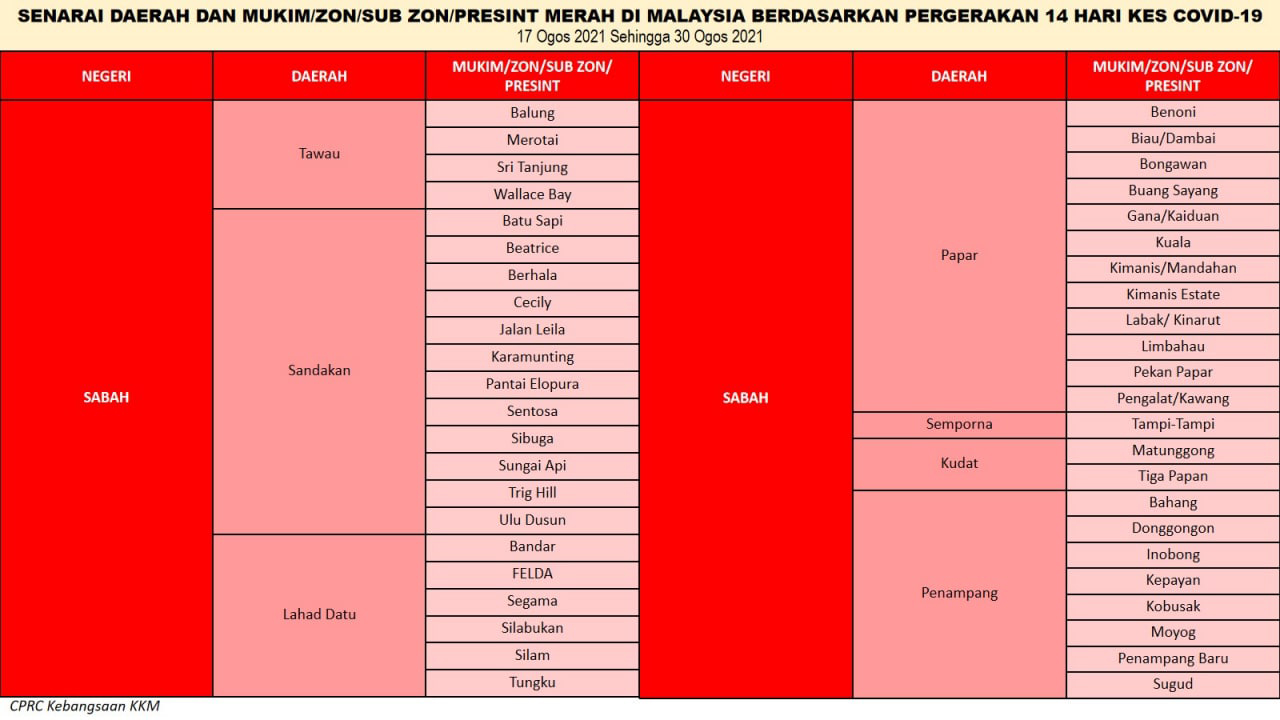 SENARAI DAERAH DAN MUKIM/ZON/SUB ZON/PRESINT MERAH DI MALAYSIA BERDASARKAN PERGERAKAN 14 HARI KES COVID-19
17 Ogos 2021 Sehingga 30 Ogos 2021

| NEGERI | DAERAH | MUKIM/ZON/SUB ZON/ PRESINT |
|---|---|---|
| SABAH | Tawau | Balung |
| | | Merotai |
| | | Sri Tanjung |
| | | Wallace Bay |
| | Sandakan | Batu Sapi |
| | | Beatrice |
| | | Berhala |
| | | Cecily |
| | | Jalan Leila |
| | | Karamunting |
| | | Pantai Elopura |
| | | Sentosa |
| | | Sibuga |
| | | Sungai Api |
| | | Trig Hill |
| | | Ulu Dusun |
| | Lahad Datu | Bandar |
| | | FELDA |
| | | Segama |
| | | Silabukan |
| | | Silam |
| | | Tungku |

| NEGERI | DAERAH | MUKIM/ZON/SUB ZON/ PRESINT |
|---|---|---|
| SABAH | Papar | Benoni |
| | | Biau/Dambai |
| | | Bongawan |
| | | Buang Sayang |
| | | Gana/Kaiduan |
| | | Kuala |
| | | Kimanis/Mandahan |
| | | Kimanis Estate |
| | | Labak/ Kinarut |
| | | Limbahau |
| | | Pekan Papar |
| | | Pengalat/Kawang |
| | Semporna | Tampi-Tampi |
| | Kudat | Matunggong |
| | | Tiga Papan |
| | Penampang | Bahang |
| | | Donggongon |
| | | Inobong |
| | | Kepayan |
| | | Kobusak |
| | | Moyog |
| | | Penampang Baru |
| | | Sugud |

CPRC Kebangsaan KKM